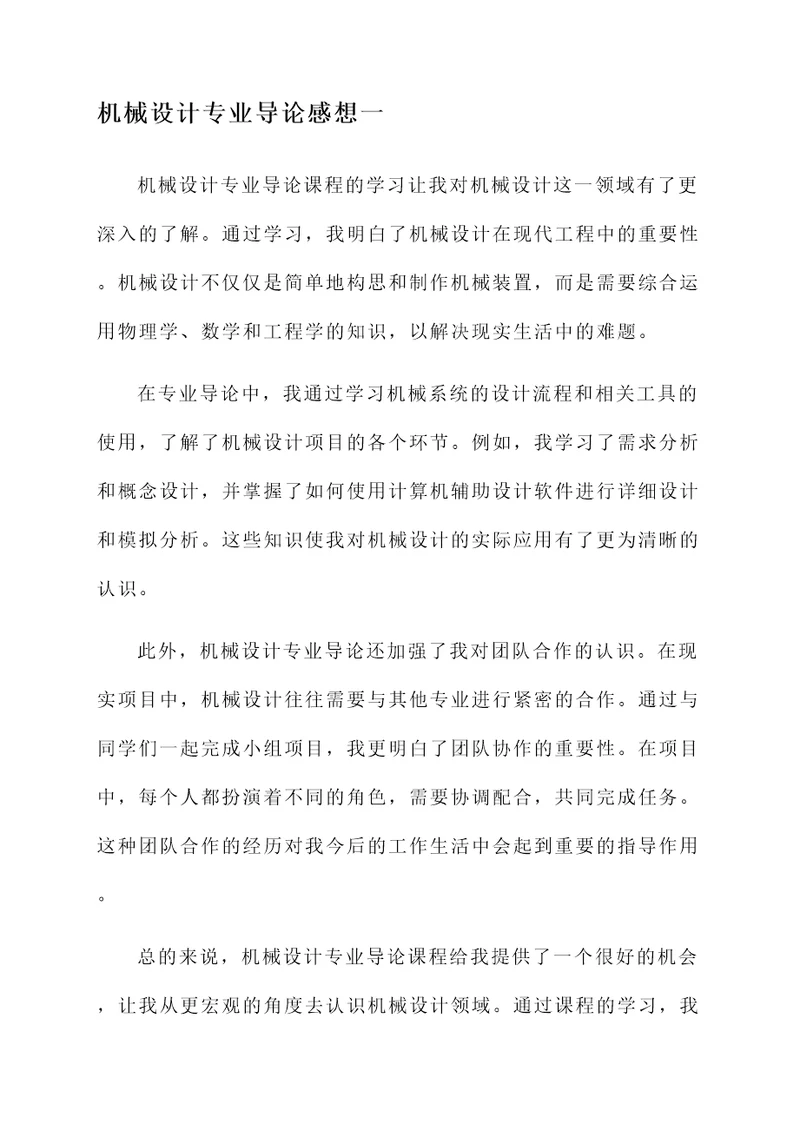 机械设计专业导论感想一

机械设计专业导论课程的学习让我对机械设计这一领域有了更深入的了解。通过学习，我明白了机械设计在现代工程中的重要性。机械设计不仅仅是简单地构思和制作机械装置，而是需要综合运用物理学、数学和工程学的知识，以解决现实生活中的难题。

在专业导论中，我通过学习机械系统的设计流程和相关工具的使用，了解了机械设计项目的各个环节。例如，我学习了需求分析和概念设计，并掌握了如何使用计算机辅助设计软件进行详细设计和模拟分析。这些知识使我对机械设计的实际应用有了更为清晰的认识。

此外，机械设计专业导论还加强了我对团队合作的认识。在现实项目中，机械设计往往需要与其他专业进行紧密的合作。通过与同学们一起完成小组项目，我更明白了团队协作的重要性。在项目中，每个人都扮演着不同的角色，需要协调配合，共同完成任务。这种团队合作的经历对我今后的工作生活中会起到重要的指导作用。

总的来说，机械设计专业导论课程给我提供了一个很好的机会，让我从更宏观的角度去认识机械设计领域。通过课程的学习，我